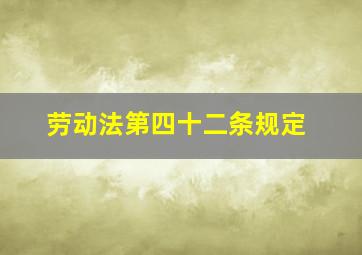 劳动法第四十二条规定